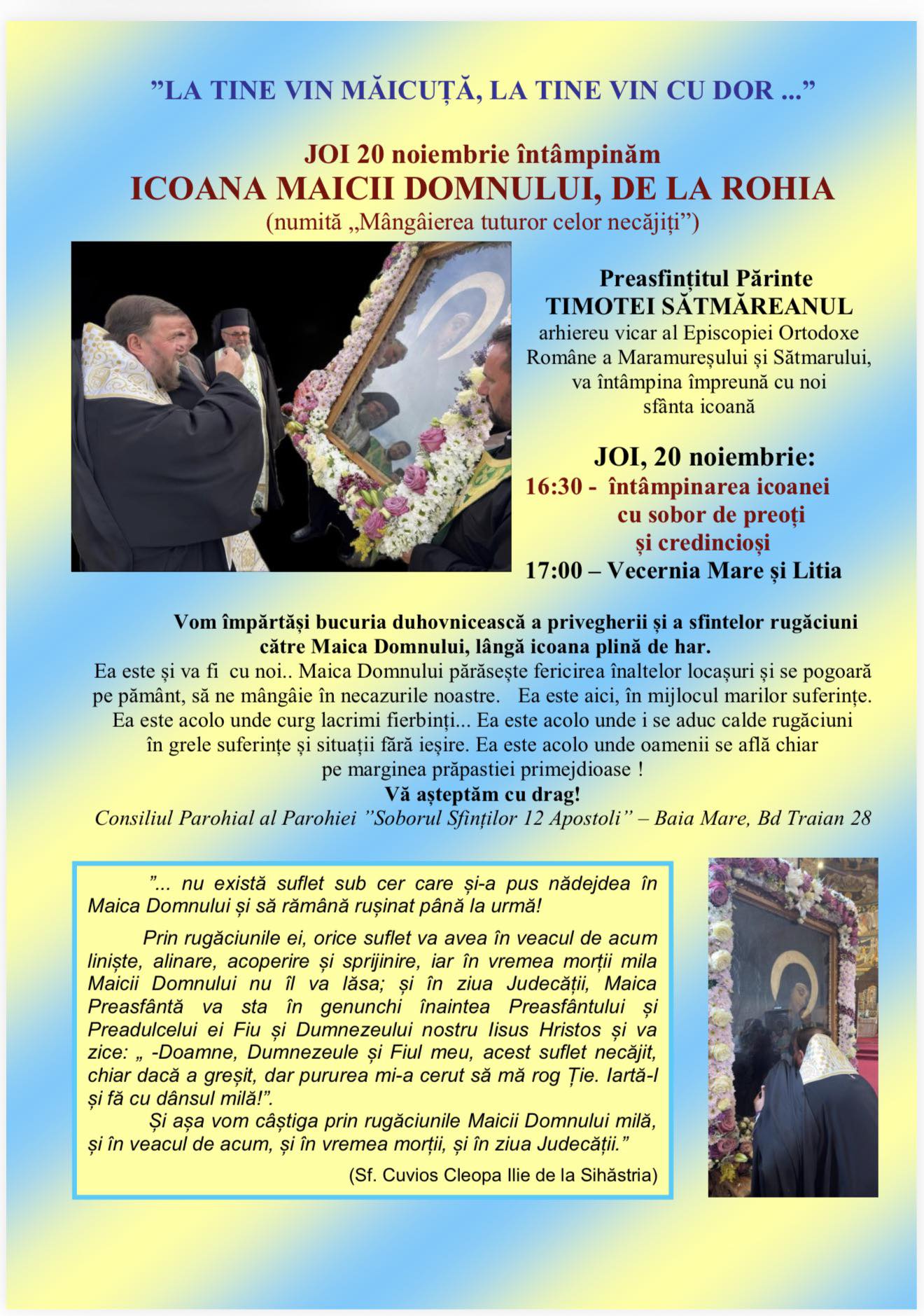 ”LA TINE VIN MĂICUȚĂ, LA TINE VIN CU DOR ...”

JOI 20 noiembrie întâmpinăm
ICOANA MAICII DOMNULUI, DE LA ROHIA
(numită „Mângâierea tuturor celor necăjiți”)

Preasfințitul Părinte
TIMOTEI SĂTMĂREANUL
arhiereu vicar al Episcopiei Ortodoxe Române a Maramureșului și Sătmarului, va întâmpina împreună cu noi sfânta icoană

JOI, 20 noiembrie:
16:30 - întâmpinarea icoanei cu sobor de preoți și credincioși
17:00 – Vecernia Mare și Litia

Vom împărtăși bucuria duhovnicească a privegherii și a sfintelor rugăciuni către Maica Domnului, lângă icoana plină de har.
Ea este și va fi cu noi.. Maica Domnului părăsește fericirea înaltelor locașuri și se pogoară pe pământ, să ne mângâie în necazurile noastre. Ea este aici, în mijlocul marilor suferințe. Ea este acolo unde curg lacrimi fierbinți... Ea este acolo unde i se aduc calde rugăciuni în grele suferințe și situații fără ieșire. Ea este acolo unde oamenii se află chiar pe marginea prăpastiei primejdioase !
Vă așteptăm cu drag!
Consiliul Parohial al Parohiei ”Soborul Sfinților 12 Apostoli” – Baia Mare, Bd Traian 28

”... nu există suflet sub cer care și-a pus nădejdea în Maica Domnului și să rămână rușinat până la urmă!

Prin rugăciunile ei, orice suflet va avea în veacul de acum liniște, alinare, acoperire și sprijinire, iar în vremea morții mila Maicii Domnului nu îl va lăsa; și în ziua Judecății, Maica Preasfântă va sta în genunchi înaintea Preasfântului și Preadulcelui ei Fiu și Dumnezeului nostru Iisus Hristos și va zice: „ -Doamne, Dumnezeule și Fiul meu, acest suflet necăjit, chiar dacă a greșit, dar pururea mi-a cerut să mă rog Ție. Iartă-l și fă cu dânsul milă!”.

Și așa vom câștiga prin rugăciunile Maicii Domnului milă, și în veacul de acum, și în vremea morții, și în ziua Judecății.”

(Sf. Cuvios Cleopa Ilie de la Sihăstria)